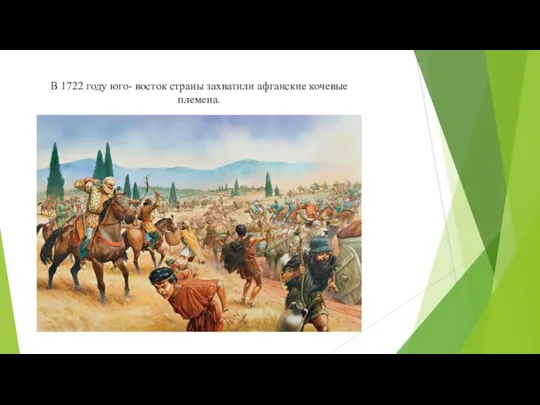 В 1722 году юго- восток страны захватили афганские кочевые племена.